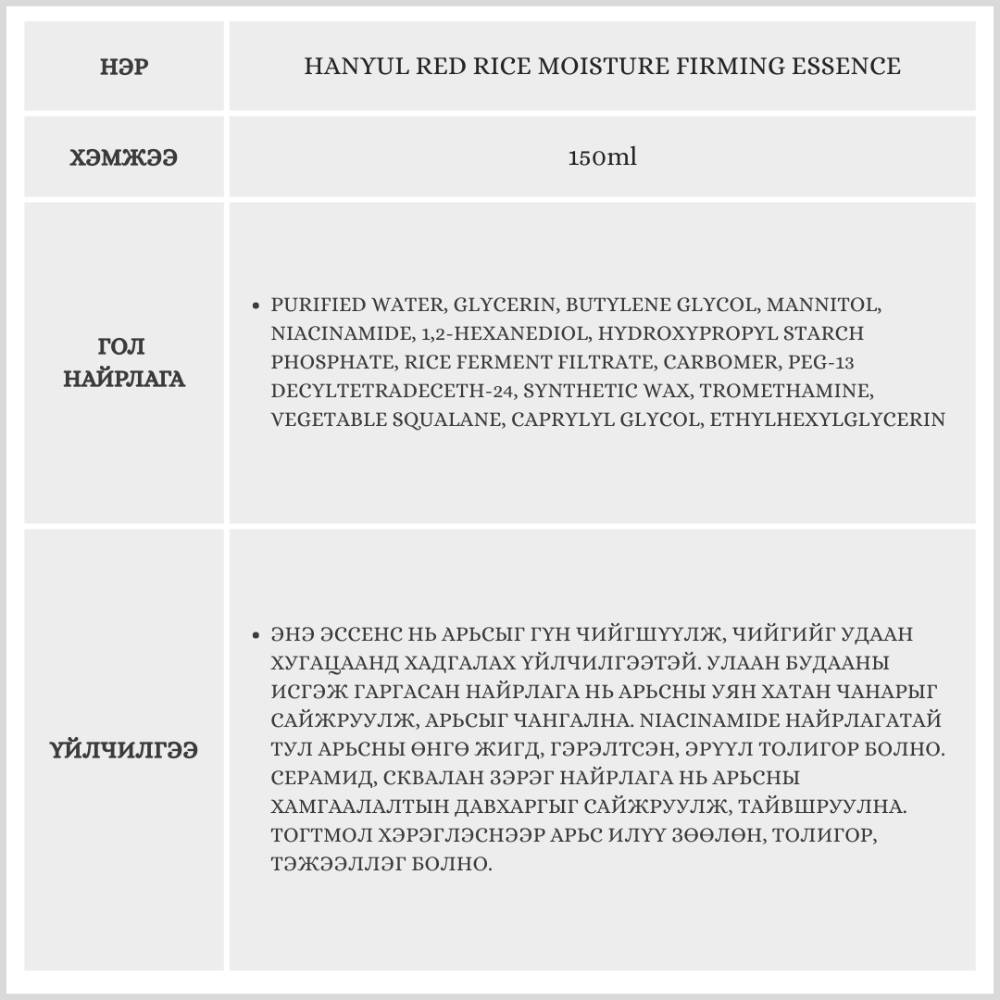 | НЭР | HANYUL RED RICE MOISTURE FIRMING ESSENCE |
|---|---|
| ХЭМЖЭЭ | 150ml |
| ГОЛ НАЙРЛАГА | • PURIFIED WATER, GLYCERIN, BUTYLENE GLYCOL, MANNITOL, NIACINAMIDE, 1,2-HEXANEDIOL, HYDROXYPROPYL STARCH PHOSPHATE, RICE FERMENT FILTRATE, CARBOMER, PEG-13 DECYLTETRADECETH-24, SYNTHETIC WAX, TROMETHAMINE, VEGETABLE SQUALANE, CAPRYLYL GLYCOL, ETHYLHEXYLGLYCERIN |
| ҮЙЛЧИЛГЭЭ | • ЭНЭ ЭССЕНС НЬ АРЬСЫГ ГҮН ЧИЙГШҮҮЛЖ, ЧИЙГИЙГ УДААН ХУГАЦААНД ХАДГАЛАХ ҮЙЛЧИЛГЭЭТЭЙ. УЛААН БУДААНЫ ИСГЭЖ ГАРГАСАН НАЙРЛАГА НЬ АРЬСНЫ УЯН ХАТАН ЧАНАРЫГ САЙЖРУУЛЖ, АРЬСЫГ ЧАНГАЛНА. NIACINAMIDE НАЙРЛАГАТАЙ ТУЛ АРЬСНЫ ӨНГӨ ЖИГД, ГЭРЭЛТСЭН, ЭРҮҮЛ ТОЛИГОР БОЛНО. СЕРАМИД, СКВАЛАН ЗЭРЭГ НАЙРЛАГА НЬ АРЬСНЫ ХАМГААЛАЛТЫН ДАВХАРГЫГ САЙЖРУУЛЖ, ТАЙВШРУУЛНА. ТОГТМОЛ ХЭРЭГЛЭСНЭЭР АРЬС ИЛҮҮ ЗӨӨЛӨН, ТОЛИГОР, ТЭЖЭЭЛЛЭГ БОЛНО. |